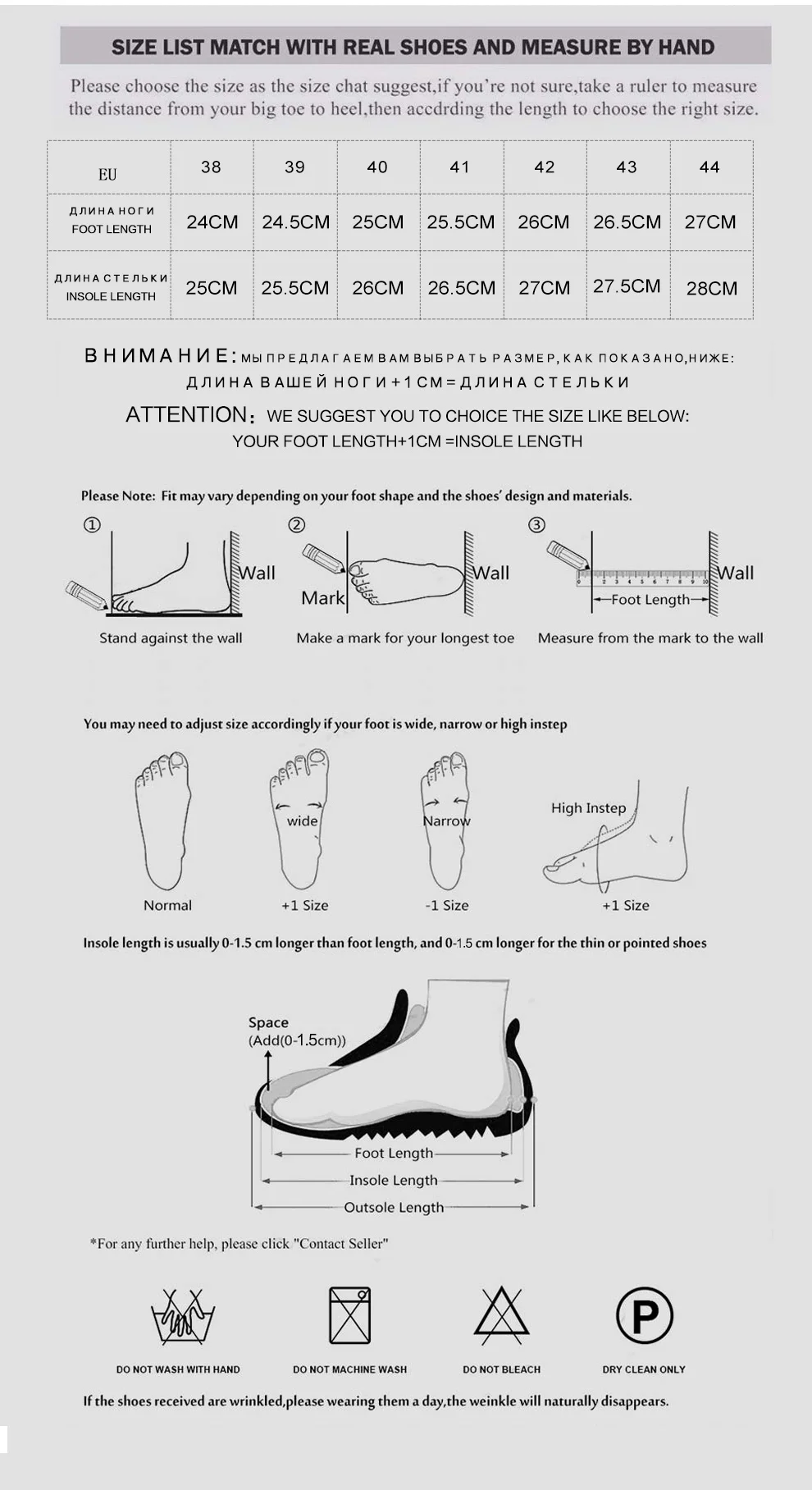 SIZE LIST MATCH WITH REAL SHOES AND MEASURE BY HAND

Please choose the size as the size chat suggest,if you're not sure,take a ruler to measure the distance from your big toe to heel,then accdrding the length to choose the right size.

| EU | 38 | 39 | 40 | 41 | 42 | 43 | 44 |
|---|---|---|---|---|---|---|---|
| ДЛИНА НОГИ FOOT LENGTH | 24CM | 24.5CM | 25CM | 25.5CM | 26CM | 26.5CM | 27CM |
| ДЛИНА СТЕЛЬКИ INSOLE LENGTH | 25CM | 25.5CM | 26CM | 26.5CM | 27CM | 27.5CM | 28CM |

ВНИМАНИЕ: МЫ ПРЕДЛАГАЕМ ВАМ ВЫБРАТЬ РАЗМЕР, КАК ПОКАЗАНО,НИЖЕ: ДЛИНА ВАШЕЙ НОГИ+1СМ=ДЛИНА СТЕЛЬКИ

ATTENTION: WE SUGGEST YOU TO CHOICE THE SIZE LIKE BELOW: YOUR FOOT LENGTH+1CM =INSOLE LENGTH

Please Note: Fit may vary depending on your foot shape and the shoes' design and materials.

① Wall
Stand against the wall

② Mark Wall
Make a mark for your longest toe

③ Wall
Foot Length
Measure from the mark to the wall

You may need to adjust size accordingly if your foot is wide, narrow or high instep

Normal
wide +1 Size
Narrow -1 Size
High Instep +1 Size

Insole length is usually 0-1.5 cm longer than foot length, and 0-1.5 cm longer for the thin or pointed shoes

Space (Add(0-1.5cm))
Foot Length
Insole Length
Outsole Length

*For any further help, please click "Contact Seller"

DO NOT WASH WITH HAND
DO NOT MACHINE WASH
DO NOT BLEACH
P
DRY CLEAN ONLY

If the shoes received are wrinkled,please wearing them a day,the weinkle will naturally disappears.